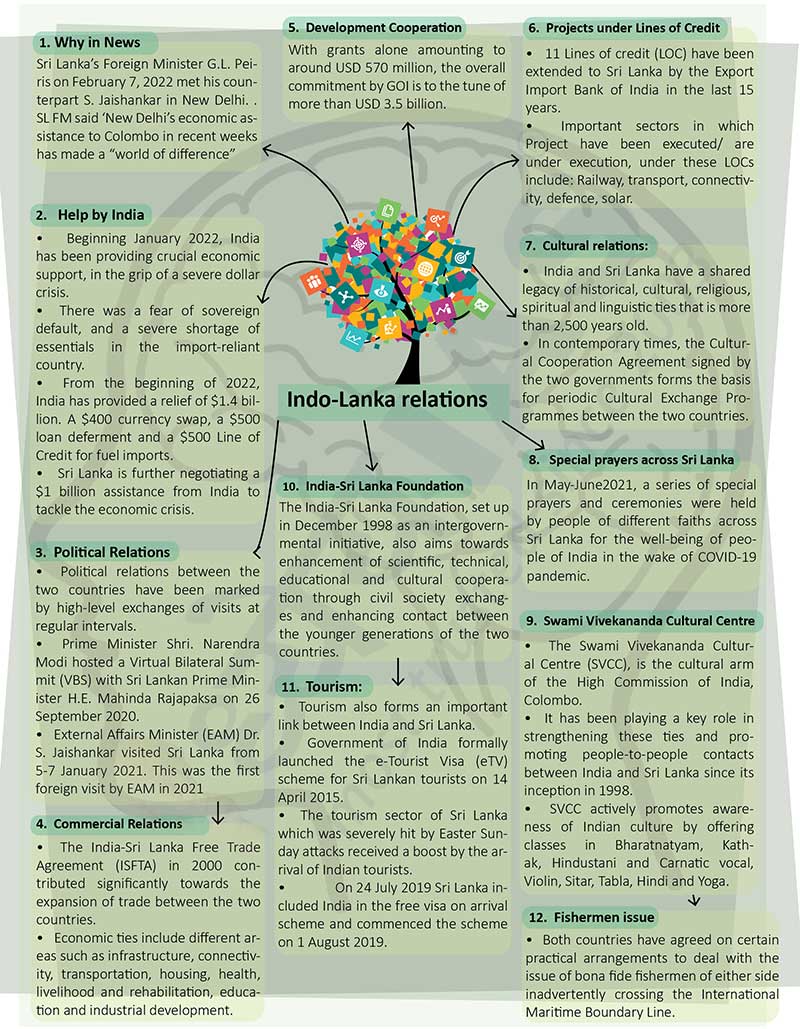 1. Why in News

Sri Lanka's Foreign Minister G.L. Peiris on February 7, 2022 met his counterpart S. Jaishankar in New Delhi. . SL FM said 'New Delhi's economic assistance to Colombo in recent weeks has made a "world of difference"

2. Help by India

• Beginning January 2022, India has been providing crucial economic support, in the grip of a severe dollar crisis.

• There was a fear of sovereign default, and a severe shortage of essentials in the import-reliant country.

• From the beginning of 2022, India has provided a relief of $1.4 billion. A $400 currency swap, a $500 loan deferment and a $500 Line of Credit for fuel imports.

• Sri Lanka is further negotiating a $1 billion assistance from India to tackle the economic crisis.

3. Political Relations

• Political relations between the two countries have been marked by high-level exchanges of visits at regular intervals.

• Prime Minister Shri. Narendra Modi hosted a Virtual Bilateral Summit (VBS) with Sri Lankan Prime Minister H.E. Mahinda Rajapaksa on 26 September 2020.

• External Affairs Minister (EAM) Dr. S. Jaishankar visited Sri Lanka from 5-7 January 2021. This was the first foreign visit by EAM in 2021

4. Commercial Relations

• The India-Sri Lanka Free Trade Agreement (ISFTA) in 2000 contributed significantly towards the expansion of trade between the two countries.

• Economic ties include different areas such as infrastructure, connectivity, transportation, housing, health, livelihood and rehabilitation, education and industrial development.

5. Development Cooperation

With grants alone amounting to around USD 570 million, the overall commitment by GOI is to the tune of more than USD 3.5 billion.

Indo-Lanka relations

10. India-Sri Lanka Foundation

The India-Sri Lanka Foundation, set up in December 1998 as an intergovernmental initiative, also aims towards enhancement of scientific, technical, educational and cultural cooperation through civil society exchanges and enhancing contact between the younger generations of the two countries.

11. Tourism:

• Tourism also forms an important link between India and Sri Lanka.

• Government of India formally launched the e-Tourist Visa (eTV) scheme for Sri Lankan tourists on 14 April 2015.

• The tourism sector of Sri Lanka which was severely hit by Easter Sunday attacks received a boost by the arrival of Indian tourists.

• On 24 July 2019 Sri Lanka included India in the free visa on arrival scheme and commenced the scheme on 1 August 2019.

6. Projects under Lines of Credit

• 11 Lines of credit (LOC) have been extended to Sri Lanka by the Export Import Bank of India in the last 15 years.

• Important sectors in which Project have been executed/ are under execution, under these LOCs include: Railway, transport, connectivity, defence, solar.

7. Cultural relations:

• India and Sri Lanka have a shared legacy of historical, cultural, religious, spiritual and linguistic ties that is more than 2,500 years old.

• In contemporary times, the Cultural Cooperation Agreement signed by the two governments forms the basis for periodic Cultural Exchange Programmes between the two countries.

8. Special prayers across Sri Lanka

In May-June2021, a series of special prayers and ceremonies were held by people of different faiths across Sri Lanka for the well-being of people of India in the wake of COVID-19 pandemic.

9. Swami Vivekananda Cultural Centre

• The Swami Vivekananda Cultural Centre (SVCC), is the cultural arm of the High Commission of India, Colombo.

• It has been playing a key role in strengthening these ties and promoting people-to-people contacts between India and Sri Lanka since its inception in 1998.

• SVCC actively promotes awareness of Indian culture by offering classes in Bharatnatyam, Kathak, Hindustani and Carnatic vocal, Violin, Sitar, Tabla, Hindi and Yoga.

12. Fishermen issue

• Both countries have agreed on certain practical arrangements to deal with the issue of bona fide fishermen of either side inadvertently crossing the International Maritime Boundary Line.